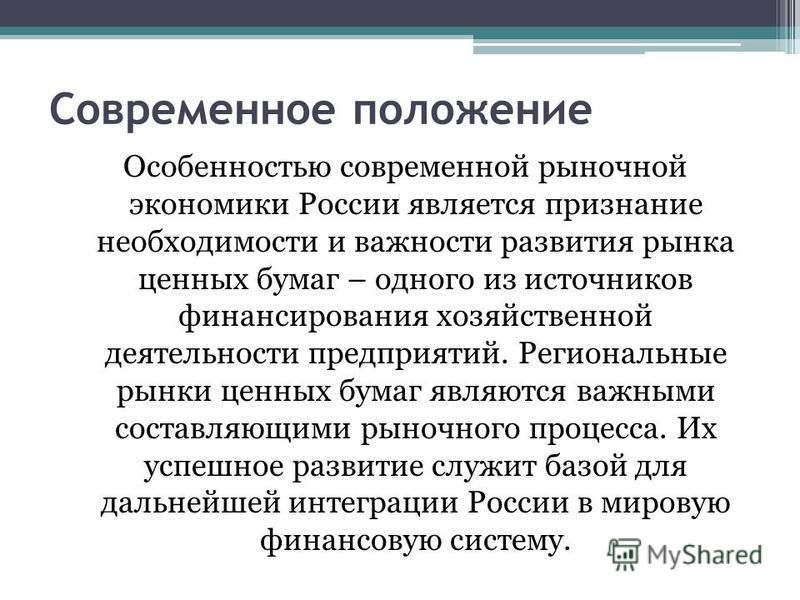 Современное положение

Особенностью современной рыночной экономики России является признание необходимости и важности развития рынка ценных бумаг – одного из источников финансирования хозяйственной деятельности предприятий. Региональные рынки ценных бумаг являются важными составляющими рыночного процесса. Их успешное развитие служит базой для дальнейшей интеграции России в мировую финансовую систему.

MyShared